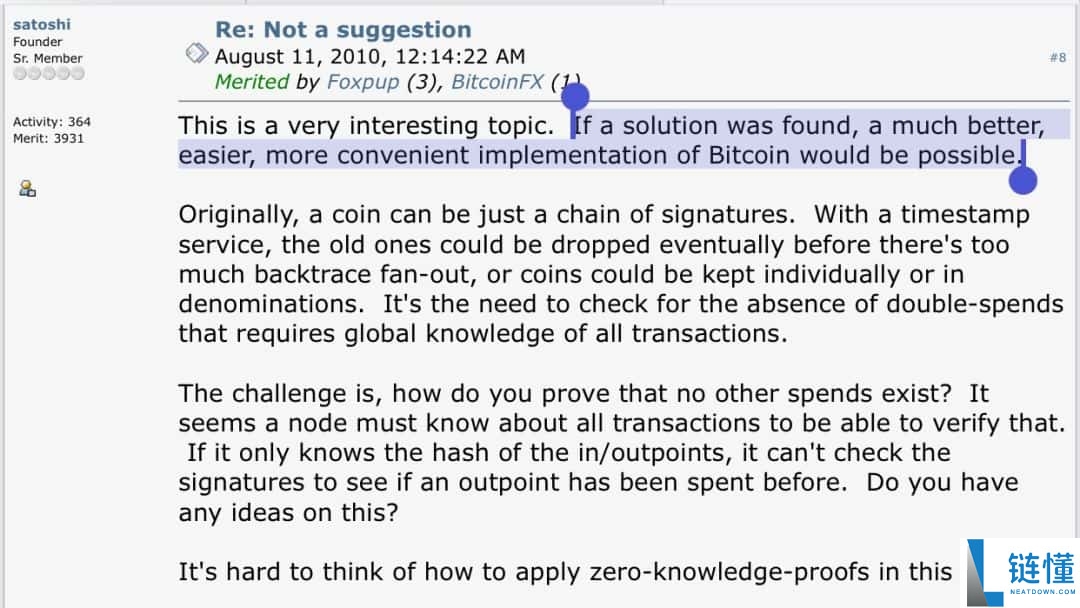 satoshi
Founder
Sr. Member

Activity: 364
Merit: 3931

Re: Not a suggestion
August 11, 2010, 12:14:22 AM
Merited by Foxpup (3), BitcoinFX (1)

#8

This is a very interesting topic. If a solution was found, a much better, easier, more convenient implementation of Bitcoin would be possible.

Originally, a coin can be just a chain of signatures. With a timestamp service, the old ones could be dropped eventually before there's too much backtrace fan-out, or coins could be kept individually or in denominations. It's the need to check for the absence of double-spends that requires global knowledge of all transactions.

The challenge is, how do you prove that no other spends exist? It seems a node must know about all transactions to be able to verify that. If it only knows the hash of the in/outpoints, it can't check the signatures to see if an outpoint has been spent before. Do you have any ideas on this?

It's hard to think of how to apply zero-knowledge-proofs in this

链懂
NEATDOWN.COM